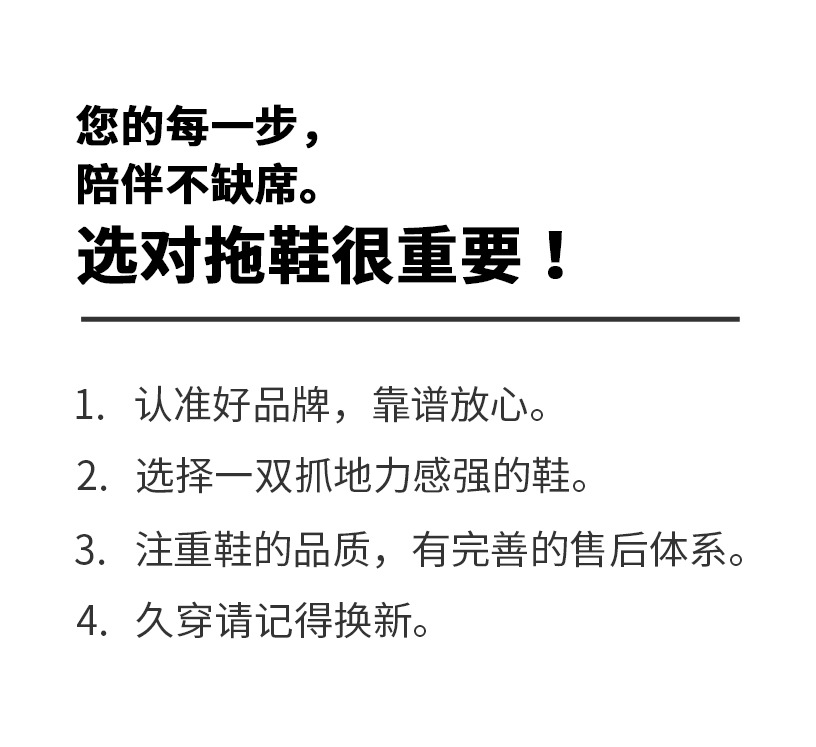 您的每一步，
陪伴不缺席。
选对拖鞋很重要！

1.认准好品牌，靠谱放心。
2.选择一双抓地力感强的鞋。
3.注重鞋的品质，有完善的售后体系。
4.久穿请记得换新。